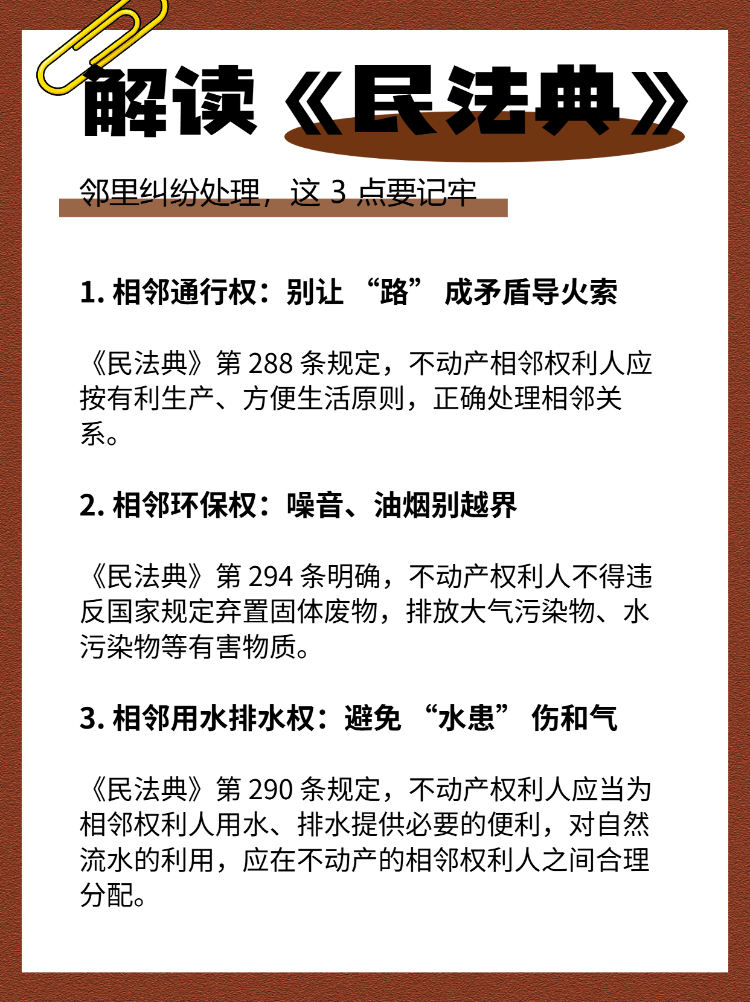 解读《民法典》

邻里纠纷处理，这3点要记牢

1.相邻通行权：别让“路”成矛盾导火索

《民法典》第288条规定，不动产相邻权利人应按有利生产、方便生活原则，正确处理相邻关系。

2.相邻环保权：噪音、油烟别越界

《民法典》第294条明确，不动产权利人不得违反国家规定弃置固体废物，排放大气污染物、水污染物等有害物质。

3.相邻用水排水权：避免“水患”伤和气

《民法典》第290条规定，不动产权利人应当为相邻权利人用水、排水提供必要的便利，对自然流水的利用，应在不动产的相邻权利人之间合理分配。